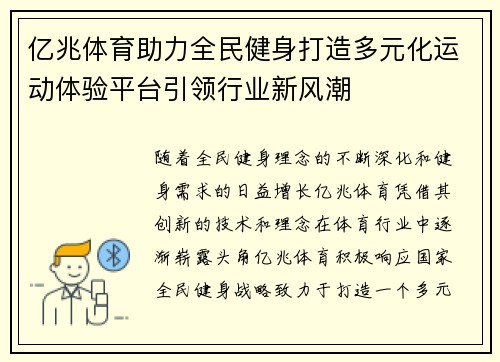 亿兆体育助力全民健身打造多元化运动体验平台引领行业新风潮

随着全民健身理念的不断深化和健身需求的日益增长亿兆体育凭借其创新的技术和理念在体育行业中逐渐崭露头角亿兆体育积极响应国家全民健身战略致力于打造一个多元